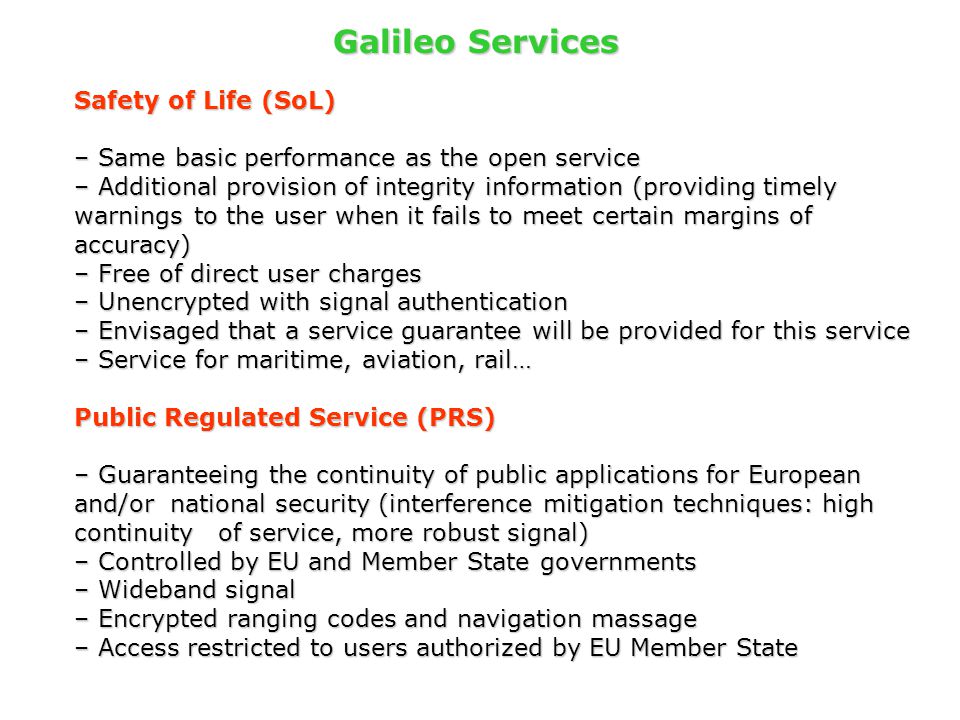 Galileo Services

Safety of Life (SoL)

– Same basic performance as the open service
– Additional provision of integrity information (providing timely warnings to the user when it fails to meet certain margins of accuracy)
– Free of direct user charges
– Unencrypted with signal authentication
– Envisaged that a service guarantee will be provided for this service
– Service for maritime, aviation, rail…

Public Regulated Service (PRS)

– Guaranteeing the continuity of public applications for European and/or national security (interference mitigation techniques: high continuity of service, more robust signal)
– Controlled by EU and Member State governments
– Wideband signal
– Encrypted ranging codes and navigation massage
– Access restricted to users authorized by EU Member State